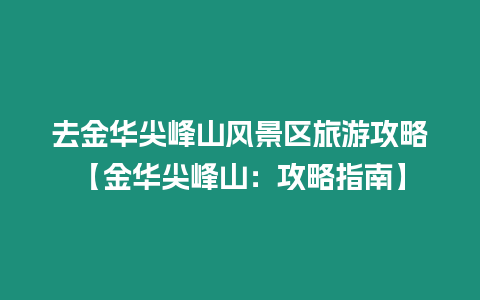 去金华尖峰山风景区旅游攻略【金华尖峰山：攻略指南】